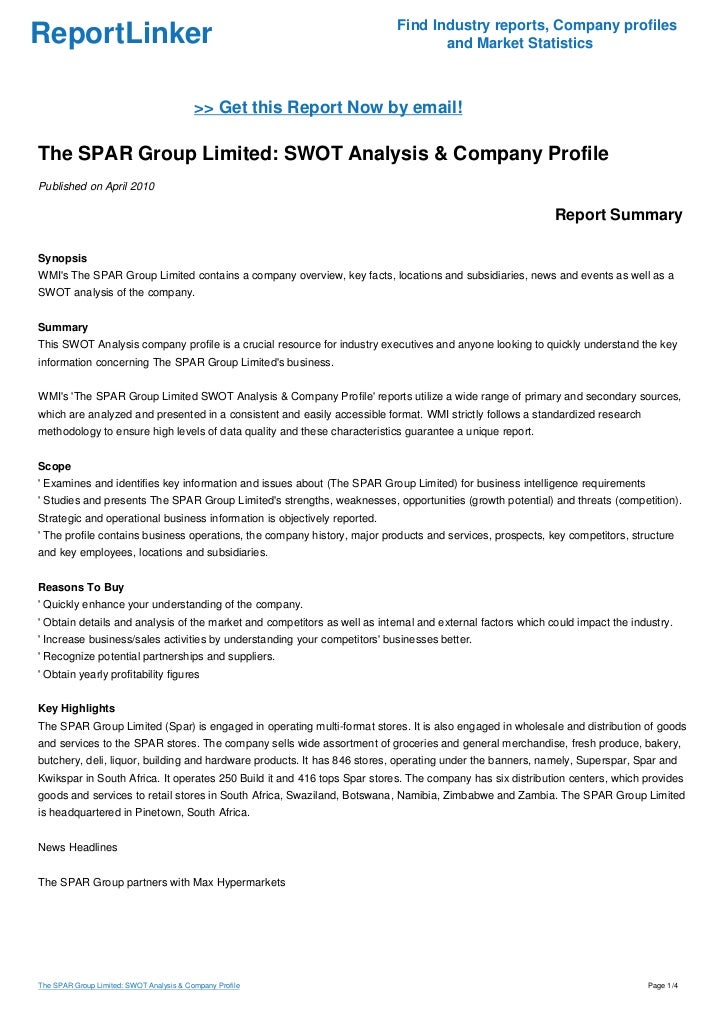 ReportLinker

Find Industry reports, Company profiles and Market Statistics

>> Get this Report Now by email!

The SPAR Group Limited: SWOT Analysis & Company Profile

Published on April 2010

Report Summary

Synopsis
WMI's The SPAR Group Limited contains a company overview, key facts, locations and subsidiaries, news and events as well as a SWOT analysis of the company.

Summary
This SWOT Analysis company profile is a crucial resource for industry executives and anyone looking to quickly understand the key information concerning The SPAR Group Limited's business.

WMI's 'The SPAR Group Limited SWOT Analysis & Company Profile' reports utilize a wide range of primary and secondary sources, which are analyzed and presented in a consistent and easily accessible format. WMI strictly follows a standardized research methodology to ensure high levels of data quality and these characteristics guarantee a unique report.

Scope
' Examines and identifies key information and issues about (The SPAR Group Limited) for business intelligence requirements
' Studies and presents The SPAR Group Limited's strengths, weaknesses, opportunities (growth potential) and threats (competition). Strategic and operational business information is objectively reported.
' The profile contains business operations, the company history, major products and services, prospects, key competitors, structure and key employees, locations and subsidiaries.

Reasons To Buy
' Quickly enhance your understanding of the company.
' Obtain details and analysis of the market and competitors as well as internal and external factors which could impact the industry.
' Increase business/sales activities by understanding your competitors' businesses better.
' Recognize potential partnerships and suppliers.
' Obtain yearly profitability figures

Key Highlights
The SPAR Group Limited (Spar) is engaged in operating multi-format stores. It is also engaged in wholesale and distribution of goods and services to the SPAR stores. The company sells wide assortment of groceries and general merchandise, fresh produce, bakery, butchery, deli, liquor, building and hardware products. It has 846 stores, operating under the banners, namely, Superspar, Spar and Kwikspar in South Africa. It operates 250 Build it and 416 tops Spar stores. The company has six distribution centers, which provides goods and services to retail stores in South Africa, Swaziland, Botswana, Namibia, Zimbabwe and Zambia. The SPAR Group Limited is headquartered in Pinetown, South Africa.

News Headlines

The SPAR Group partners with Max Hypermarkets

The SPAR Group Limited: SWOT Analysis & Company Profile

Page 1/4